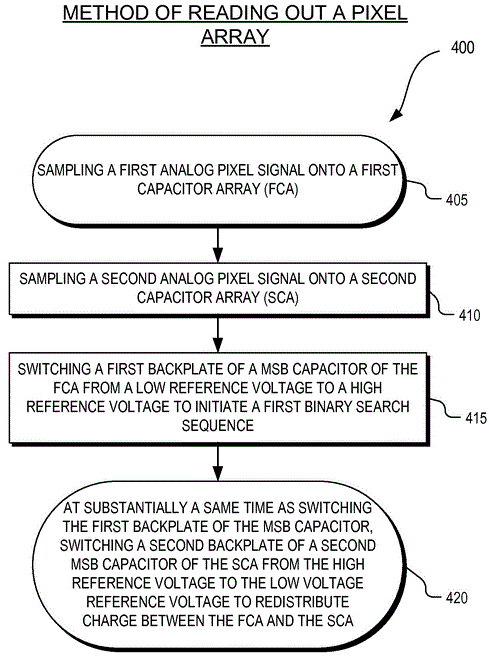 METHOD OF READING OUT A PIXEL ARRAY

400

SAMPLING A FIRST ANALOG PIXEL SIGNAL ONTO A FIRST CAPACITOR ARRAY (FCA)

405

SAMPLING A SECOND ANALOG PIXEL SIGNAL ONTO A SECOND CAPACITOR ARRAY (SCA)

410

SWITCHING A FIRST BACKPLATE OF A MSB CAPACITOR OF THE FCA FROM A LOW REFERENCE VOLTAGE TO A HIGH REFERENCE VOLTAGE TO INITIATE A FIRST BINARY SEARCH SEQUENCE

415

AT SUBSTANTIALLY A SAME TIME AS SWITCHING THE FIRST BACKPLATE OF THE MSB CAPACITOR, SWITCHING A SECOND BACKPLATE OF A SECOND MSB CAPACITOR OF THE SCA FROM THE HIGH REFERENCE VOLTAGE TO THE LOW VOLTAGE REFERENCE VOLTAGE TO REDISTRIBUTE CHARGE BETWEEN THE FCA AND THE SCA

420